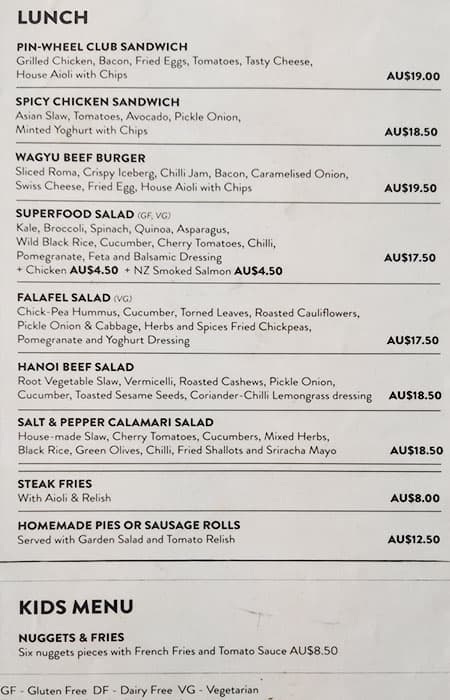 LUNCH

PIN-WHEEL CLUB SANDWICH
Grilled Chicken, Bacon, Fried Eggs, Tomatoes, Tasty Cheese, House Aioli with Chips AU$19.00

SPICY CHICKEN SANDWICH
Asian Slaw, Tomatoes, Avocado, Pickle Onion, Minted Yoghurt with Chips AU$18.50

WAGYU BEEF BURGER
Sliced Roma, Crispy Iceberg, Chilli Jam, Bacon, Caramelised Onion, Swiss Cheese, Fried Egg, House Aioli with Chips AU$19.50

SUPERFOOD SALAD (GF, VG)
Kale, Broccoli, Spinach, Quinoa, Asparagus, Wild Black Rice, Cucumber, Cherry Tomatoes, Chilli, Pomegranate, Feta and Balsamic Dressing AU$17.50
+ Chicken AU$4.50 + NZ Smoked Salmon AU$4.50

FALAFEL SALAD (VG)
Chick-Pea Hummus, Cucumber, Torned Leaves, Roasted Cauliflowers, Pickle Onion & Cabbage, Herbs and Spices Fried Chickpeas, Pomegranate and Yoghurt Dressing AU$17.50

HANOI BEEF SALAD
Root Vegetable Slaw, Vermicelli, Roasted Cashews, Pickle Onion, Cucumber, Toasted Sesame Seeds, Coriander-Chilli Lemongrass dressing AU$18.50

SALT & PEPPER CALAMARI SALAD
House-made Slaw, Cherry Tomatoes, Cucumbers, Mixed Herbs, Black Rice, Green Olives, Chilli, Fried Shallots and Sriracha Mayo AU$18.50

STEAK FRIES
With Aioli & Relish AU$8.00

HOMEMADE PIES OR SAUSAGE ROLLS
Served with Garden Salad and Tomato Relish AU$12.50

KIDS MENU

NUGGETS & FRIES
Six nuggets pieces with French Fries and Tomato Sauce AU$8.50

GF - Gluten Free DF - Dairy Free VG - Vegetarian